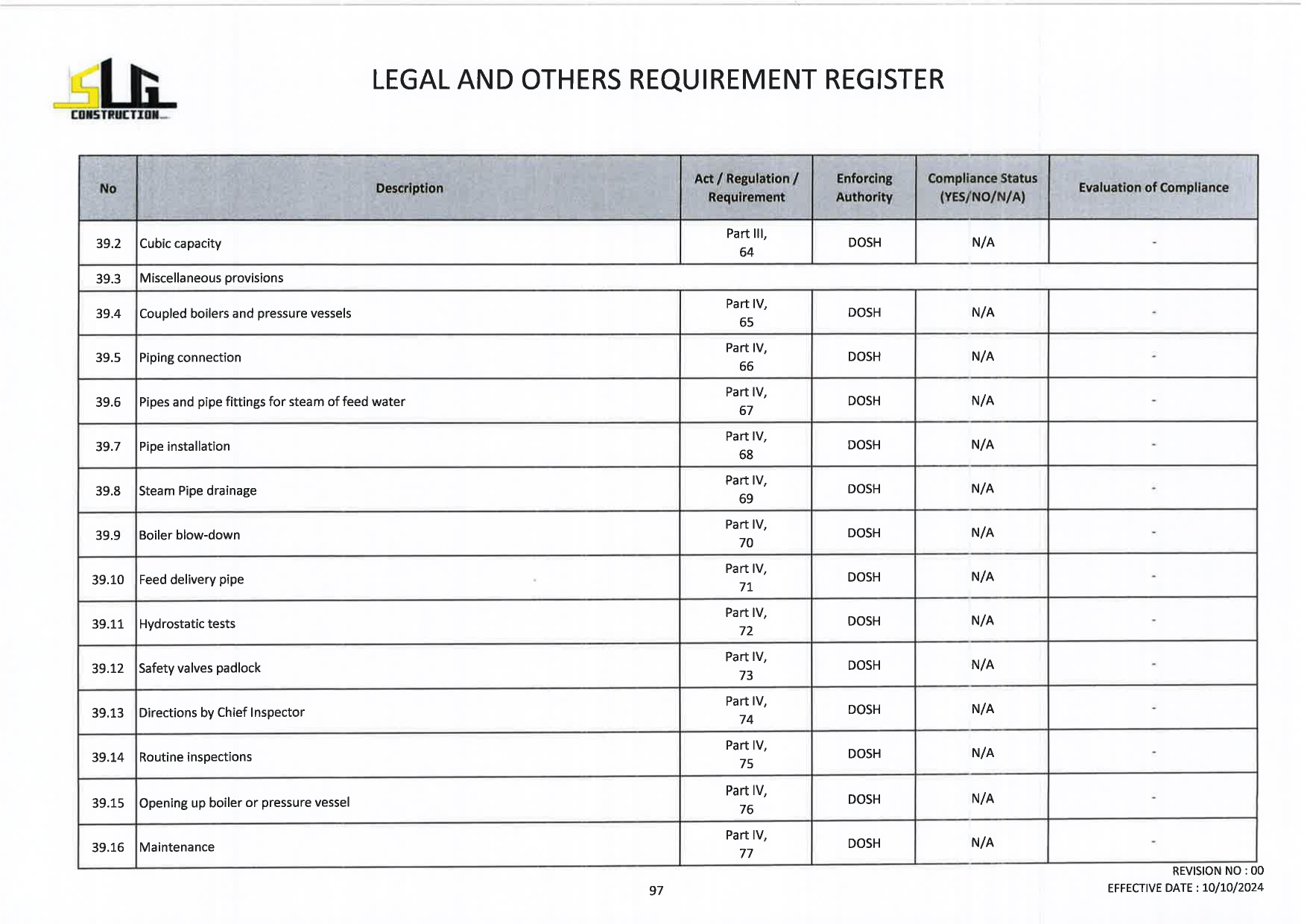 SLG CONSTRUCTION

LEGAL AND OTHERS REQUIREMENT REGISTER

| No | Description | Act / Regulation / Requirement | Enforcing Authority | Compliance Status (YES/NO/N/A) | Evaluation of Compliance |
|---|---|---|---|---|---|
| 39.2 | Cubic capacity | Part III, 64 | DOSH | N/A | - |
| 39.3 | Miscellaneous provisions | | | | |
| 39.4 | Coupled boilers and pressure vessels | Part IV, 65 | DOSH | N/A | - |
| 39.5 | Piping connection | Part IV, 66 | DOSH | N/A | - |
| 39.6 | Pipes and pipe fittings for steam of feed water | Part IV, 67 | DOSH | N/A | - |
| 39.7 | Pipe installation | Part IV, 68 | DOSH | N/A | - |
| 39.8 | Steam Pipe drainage | Part IV, 69 | DOSH | N/A | - |
| 39.9 | Boiler blow-down | Part IV, 70 | DOSH | N/A | - |
| 39.10 | Feed delivery pipe | Part IV, 71 | DOSH | N/A | - |
| 39.11 | Hydrostatic tests | Part IV, 72 | DOSH | N/A | - |
| 39.12 | Safety valves padlock | Part IV, 73 | DOSH | N/A | - |
| 39.13 | Directions by Chief Inspector | Part IV, 74 | DOSH | N/A | - |
| 39.14 | Routine inspections | Part IV, 75 | DOSH | N/A | - |
| 39.15 | Opening up boiler or pressure vessel | Part IV, 76 | DOSH | N/A | - |
| 39.16 | Maintenance | Part IV, 77 | DOSH | N/A | - |

97

REVISION NO : 00
EFFECTIVE DATE : 10/10/2024